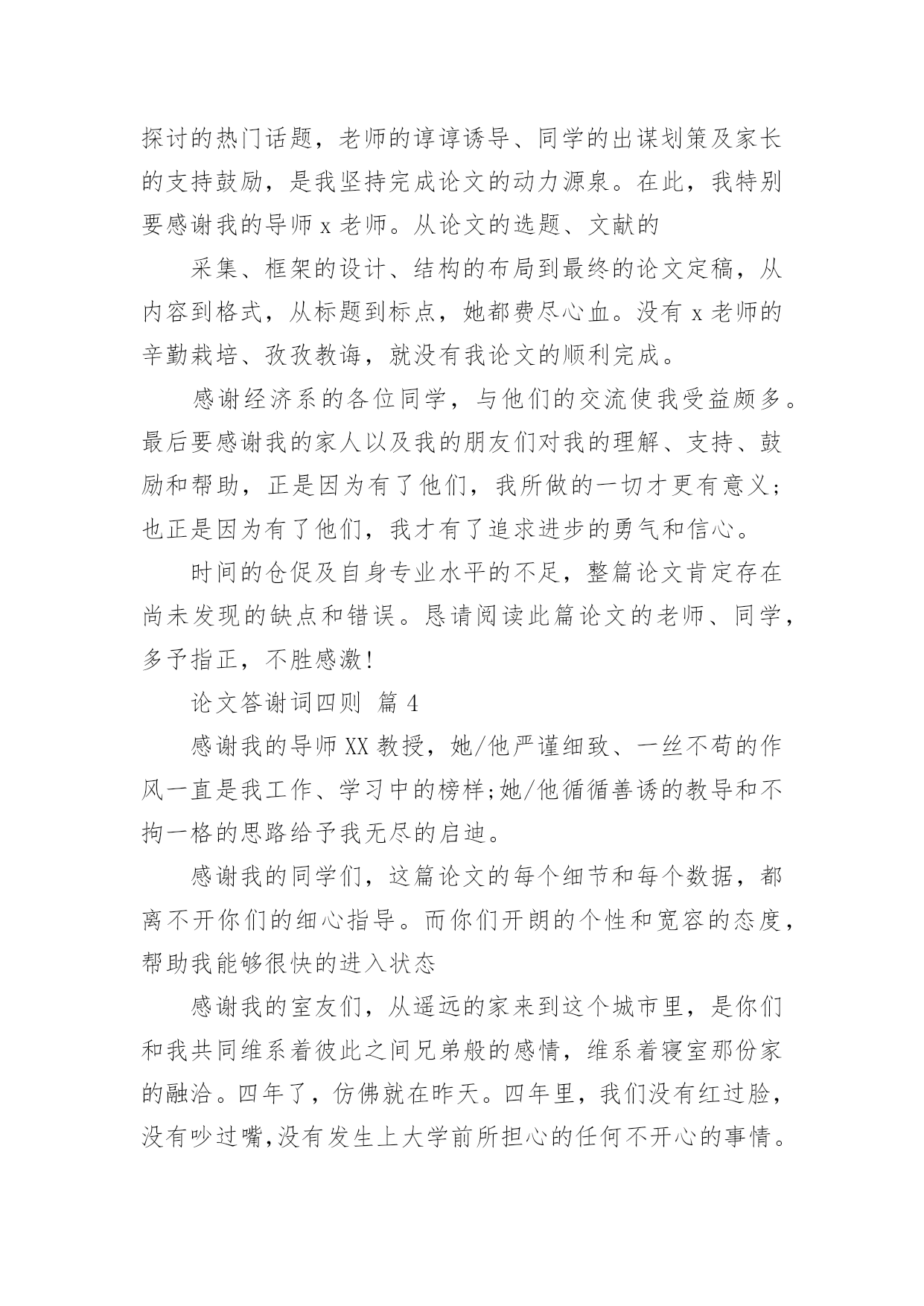 探讨的热门话题，老师的谆谆诱导、同学的出谋划策及家长的支持鼓励，是我坚持完成论文的动力源泉。在此，我特别要感谢我的导师 x 老师。从论文的选题、文献的

采集、框架的设计、结构的布局到最终的论文定稿，从内容到格式，从标题到标点，她都费尽心血。没有 x 老师的辛勤栽培、孜孜教诲，就没有我论文的顺利完成。

感谢经济系的各位同学，与他们的交流使我受益颇多。最后要感谢我的家人以及我的朋友们对我的理解、支持、鼓励和帮助，正是因为有了他们，我所做的一切才更有意义；也正是因为有了他们，我才有了追求进步的勇气和信心。

时间的仓促及自身专业水平的不足，整篇论文肯定存在尚未发现的缺点和错误。恳请阅读此篇论文的老师、同学，多予指正，不胜感激！

论文答谢词四则 篇 4

感谢我的导师 XX 教授，她/他严谨细致、一丝不苟的作风一直是我工作、学习中的榜样;她/他循循善诱的教导和不拘一格的思路给予我无尽的启迪。

感谢我的同学们，这篇论文的每个细节和每个数据，都离不开你们的细心指导。而你们开朗的个性和宽容的态度，帮助我能够很快的进入状态

感谢我的室友们，从遥远的家来到这个城市里，是你们和我共同维系着彼此之间兄弟般的感情，维系着寝室那份家的融洽。四年了，仿佛就在昨天。四年里，我们没有红过脸，没有吵过嘴,没有发生上大学前所担心的任何不开心的事情。